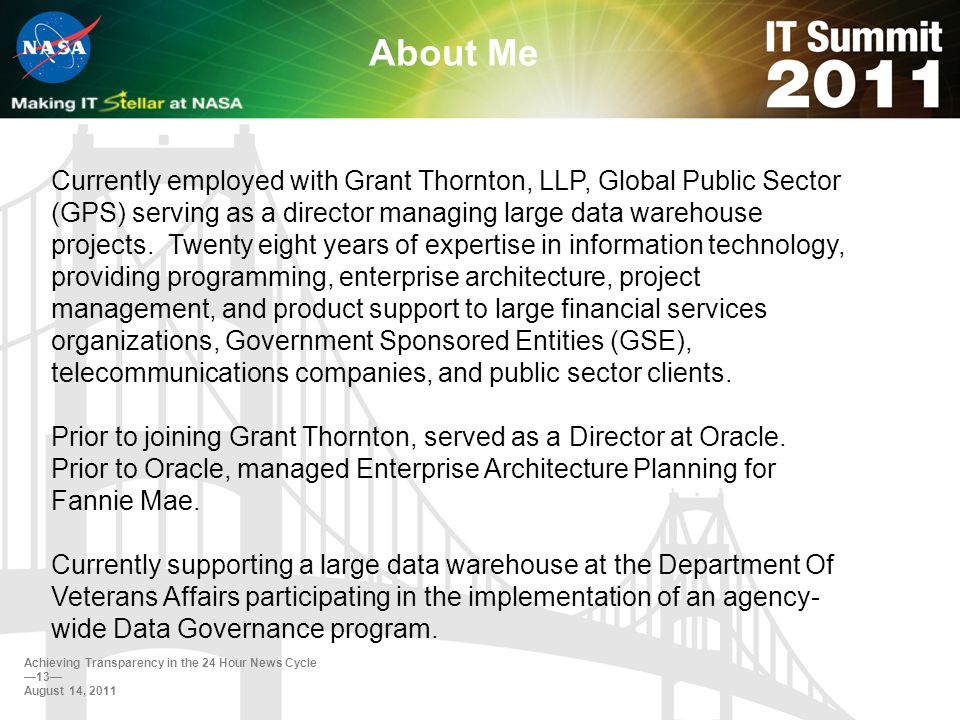 NASA

Making IT Stellar at NASA

About Me

IT Summit 2011

Currently employed with Grant Thornton, LLP, Global Public Sector (GPS) serving as a director managing large data warehouse projects. Twenty eight years of expertise in information technology, providing programming, enterprise architecture, project management, and product support to large financial services organizations, Government Sponsored Entities (GSE), telecommunications companies, and public sector clients.

Prior to joining Grant Thornton, served as a Director at Oracle. Prior to Oracle, managed Enterprise Architecture Planning for Fannie Mae.

Currently supporting a large data warehouse at the Department Of Veterans Affairs participating in the implementation of an agency-wide Data Governance program.

Achieving Transparency in the 24 Hour News Cycle
—13—
August 14, 2011